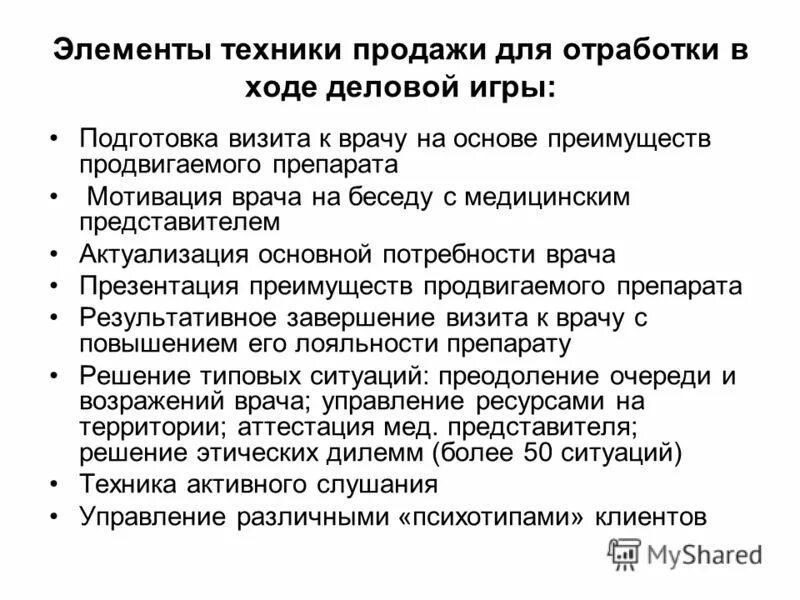 Элементы техники продажи для отработки в ходе деловой игры:

• Подготовка визита к врачу на основе преимуществ продвигаемого препарата
• Мотивация врача на беседу с медицинским представителем
• Актуализация основной потребности врача
• Презентация преимуществ продвигаемого препарата
• Результативное завершение визита к врачу с повышением его лояльности препарату
• Решение типовых ситуаций: преодоление очереди и возражений врача; управление ресурсами на территории; аттестация мед. представителя; решение этических дилемм (более 50 ситуаций)
• Техника активного слушания
• Управление различными «психотипами» клиентов

MyShared